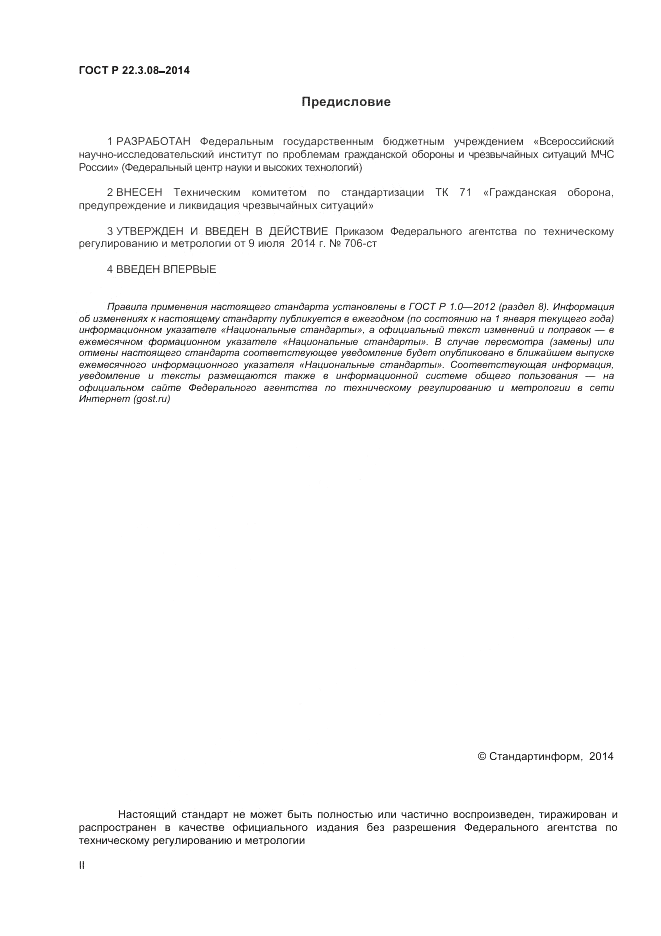 ГОСТ Р 22.3.08–2014

Предисловие

1 РАЗРАБОТАН Федеральным государственным бюджетным учреждением «Всероссийский научно-исследовательский институт по проблемам гражданской обороны и чрезвычайных ситуаций МЧС России» (Федеральный центр науки и высоких технологий)

2 ВНЕСЕН Техническим комитетом по стандартизации ТК 71 «Гражданская оборона, предупреждение и ликвидация чрезвычайных ситуаций»

3 УТВЕРЖДЕН И ВВЕДЕН В ДЕЙСТВИЕ Приказом Федерального агентства по техническому регулированию и метрологии от 9 июля 2014 г. № 706-ст

4 ВВЕДЕН ВПЕРВЫЕ

Правила применения настоящего стандарта установлены в ГОСТ Р 1.0—2012 (раздел 8). Информация об изменениях к настоящему стандарту публикуется в ежегодном (по состоянию на 1 января текущего года) информационном указателе «Национальные стандарты», а официальный текст изменений и поправок — в ежемесячном формационном указателе «Национальные стандарты». В случае пересмотра (замены) или отмены настоящего стандарта соответствующее уведомление будет опубликовано в ближайшем выпуске ежемесячного информационного указателя «Национальные стандарты». Соответствующая информация, уведомление и тексты размещаются также в информационной системе общего пользования — на официальном сайте Федерального агентства по техническому регулированию и метрологии в сети Интернет (gost.ru)

© Стандартинформ, 2014

Настоящий стандарт не может быть полностью или частично воспроизведен, тиражирован и распространен в качестве официального издания без разрешения Федерального агентства по техническому регулированию и метрологии

II